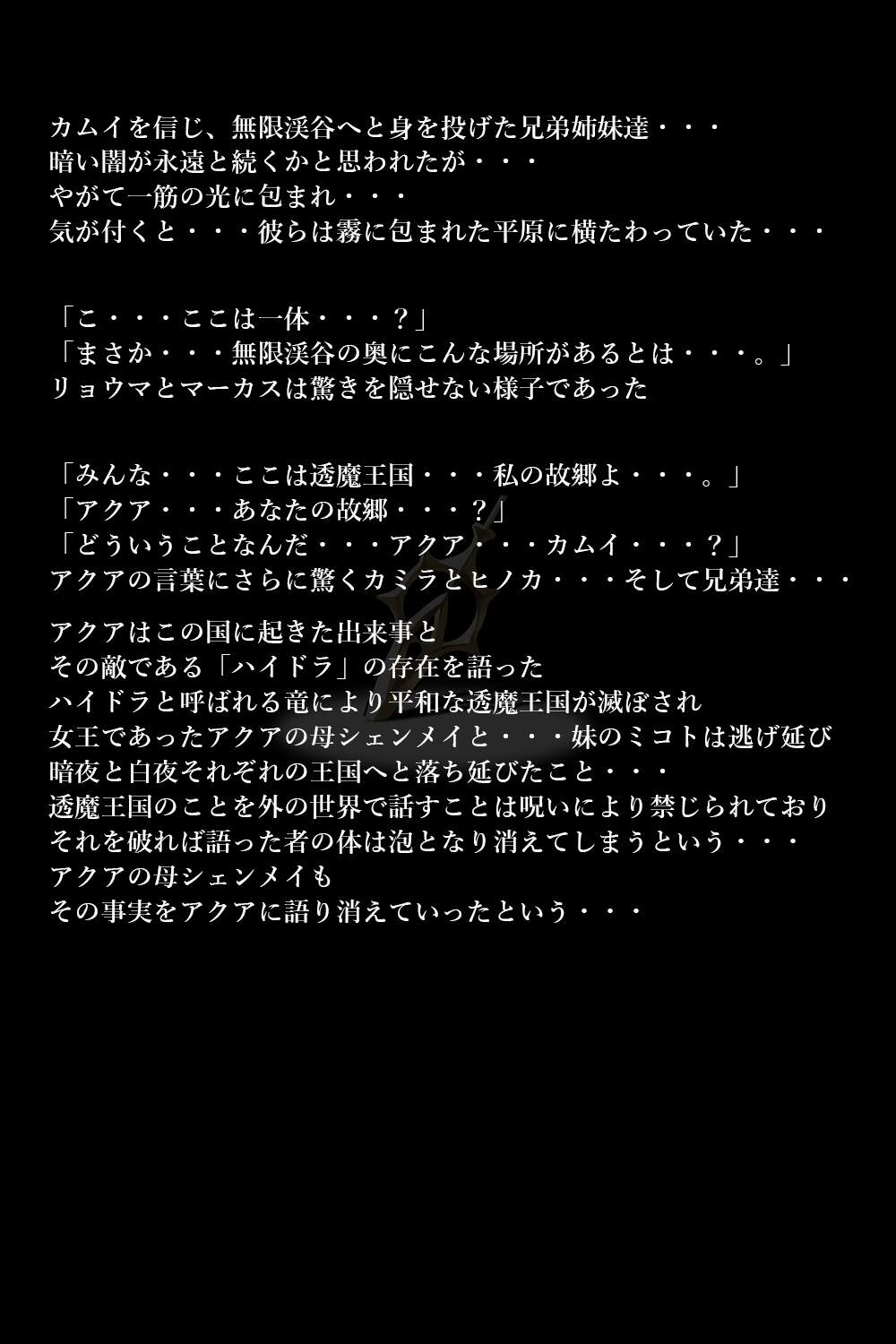 カムイを信じ、無限渓谷へと身を投げた兄弟姉妹達・・・
暗い闇が永遠と続くかと思われたが・・・
やがて一筋の光に包まれ・・・
気が付くと・・・彼らは霧に包まれた平原に横たわっていた・・・

「こ・・・ここは一体・・・？」
「まさか・・・無限渓谷の奥にこんな場所があるとは・・・。」
リョウマとマーカスは驚きを隠せない様子であった

「みんな・・・ここは透魔王国・・・私の故郷よ・・・。」
「アクア・・・あなたの故郷・・・？」
「どういうことなんだ・・・アクア・・・カムイ・・・？」
アクアの言葉にさらに驚くカミラとヒノカ・・・そして兄弟達・・・

アクアはこの国に起きた出来事と
その敵である「ハイドラ」の存在を語った
ハイドラと呼ばれる竜により平和な透魔王国が滅ぼされ
女王であったアクアの母シェンメイと・・・妹のミコトは逃げ延び
暗夜と白夜それぞれの王国へと落ち延びたこと・・・
透魔王国のことを外の世界で話すことは呪いにより禁じられており
それを破れば語った者の体は泡となり消えてしまうという・・・
アクアの母シェンメイも
その事実をアクアに語り消えていったという・・・